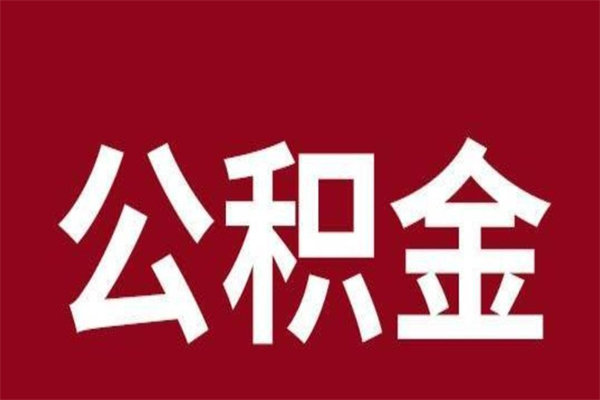 公积金